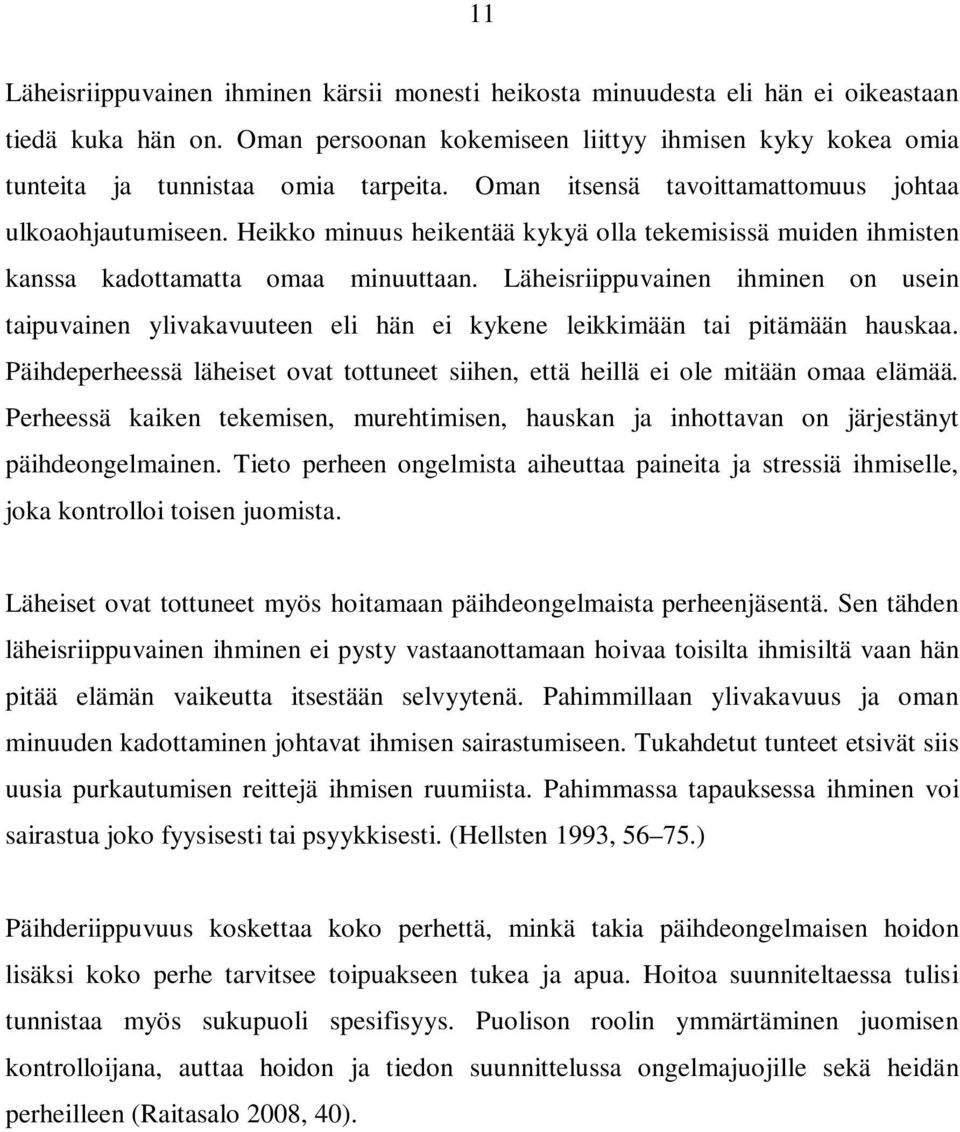 11

Läheisriippuvainen ihminen kärsii monesti heikosta minuudesta eli hän ei oikeastaan tiedä kuka hän on. Oman persoonan kokemiseen liittyy ihmisen kyky kokea omia tunteita ja tunnistaa omia tarpeita. Oman itsensä tavoittamattomuus johtaa ulkoaohjautumiseen. Heikko minuus heikentää kykyä olla tekemisissä muiden ihmisten kanssa kadottamatta omaa minuuttaan. Läheisriippuvainen ihminen on usein taipuvainen ylivakavuuteen eli hän ei kykene leikkimään tai pitämään hauskaa. Päihdeperheessä läheiset ovat tottuneet siihen, että heillä ei ole mitään omaa elämää. Perheessä kaiken tekemisen, murehtimisen, hauskan ja inhottavan on järjestänyt päihdeongelmainen. Tieto perheen ongelmista aiheuttaa paineita ja stressiä ihmiselle, joka kontrolloi toisen juomista.

Läheiset ovat tottuneet myös hoitamaan päihdeongelmaista perheenjäsentä. Sen tähden läheisriippuvainen ihminen ei pysty vastaanottamaan hoivaa toisilta ihmisiltä vaan hän pitää elämän vaikeutta itsestään selvyytenä. Pahimmillaan ylivakavuus ja oman minuuden kadottaminen johtavat ihmisen sairastumiseen. Tukahdetut tunteet etsivät siis uusia purkautumisen reittejä ihmisen ruumiista. Pahimmassa tapauksessa ihminen voi sairastua joko fyysisesti tai psyykkisesti. (Hellsten 1993, 56–75.)

Päihderiippuvuus koskettaa koko perhettä, minkä takia päihdeongelmaisen hoidon lisäksi koko perhe tarvitsee toipuakseen tukea ja apua. Hoitoa suunniteltaessa tulisi tunnistaa myös sukupuoli spesifisyys. Puolison roolin ymmärtäminen juomisen kontrolloijana, auttaa hoidon ja tiedon suunnittelussa ongelmajuojille sekä heidän perheilleen (Raitasalo 2008, 40).